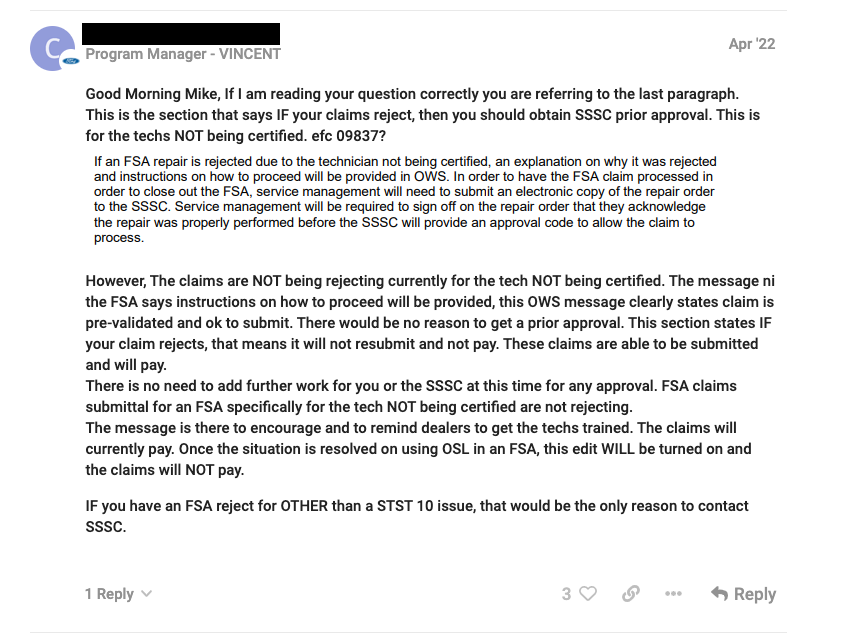 C

Program Manager - VINCENT

Apr '22

Good Morning Mike, If I am reading your question correctly you are referring to the last paragraph. This is the section that says IF your claims reject, then you should obtain SSSC prior approval. This is for the techs NOT being certified. efc 09837?

If an FSA repair is rejected due to the technician not being certified, an explanation on why it was rejected and instructions on how to proceed will be provided in OWS. In order to have the FSA claim processed in order to close out the FSA, service management will need to submit an electronic copy of the repair order to the SSSC. Service management will be required to sign off on the repair order that they acknowledge the repair was properly performed before the SSSC will provide an approval code to allow the claim to process.

However, The claims are NOT being rejecting currently for the tech NOT being certified. The message ni the FSA says instructions on how to proceed will be provided, this OWS message clearly states claim is pre-validated and ok to submit. There would be no reason to get a prior approval. This section states IF your claim rejects, that means it will not resubmit and not pay. These claims are able to be submitted and will pay.
There is no need to add further work for you or the SSSC at this time for any approval. FSA claims submittal for an FSA specifically for the tech NOT being certified are not rejecting.
The message is there to encourage and to remind dealers to get the techs trained. The claims will currently pay. Once the situation is resolved on using OSL in an FSA, this edit WILL be turned on and the claims will NOT pay.

IF you have an FSA reject for OTHER than a STST 10 issue, that would be the only reason to contact SSSC.

1 Reply

3

Reply